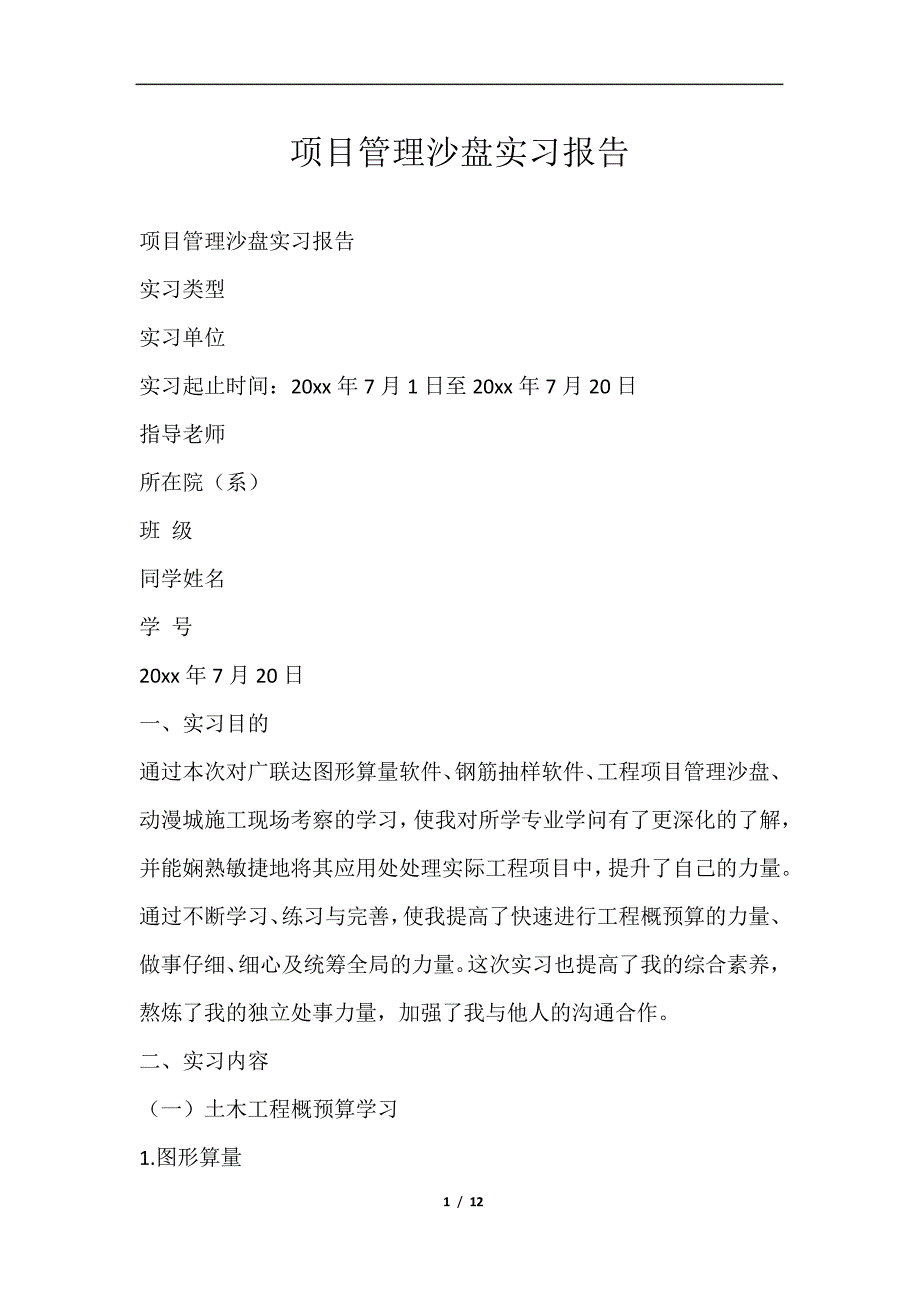 项目管理沙盘实习报告

项目管理沙盘实习报告

实习类型

实习单位

实习起止时间：20xx 年 7 月 1 日至 20xx 年 7 月 20 日

指导老师

所在院（系）

班 级

同学姓名

学 号

20xx 年 7 月 20 日

一、实习目的

通过本次对广联达图形算量软件、钢筋抽样软件、工程项目管理沙盘、动漫城施工现场考察的学习，使我对所学专业学问有了更深化的了解，并能娴熟敏捷地将其应用处处理实际工程项目中，提升了自己的力量。通过不断学习、练习与完善，使我提高了快速进行工程概预算的力量、做事仔细、细心及统筹全局的力量。这次实习也提高了我的综合素养，熬炼了我的独立处事力量，加强了我与他人的沟通合作。

二、实习内容

（一）土木工程概预算学习

1.图形算量

1 / 12